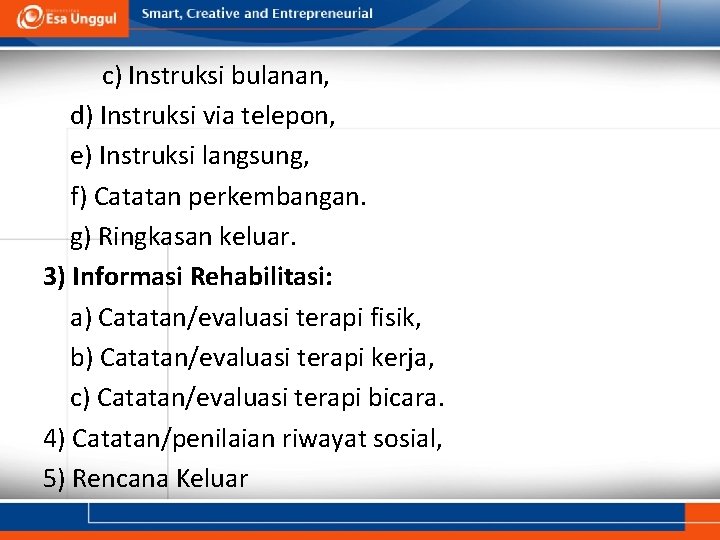 Esa Unggul

Smart, Creative and Entrepreneurial

c) Instruksi bulanan,

d) Instruksi via telepon,

e) Instruksi langsung,

f) Catatan perkembangan.

g) Ringkasan keluar.

3) Informasi Rehabilitasi:

a) Catatan/evaluasi terapi fisik,

b) Catatan/evaluasi terapi kerja,

c) Catatan/evaluasi terapi bicara.

4) Catatan/penilaian riwayat sosial,

5) Rencana Keluar